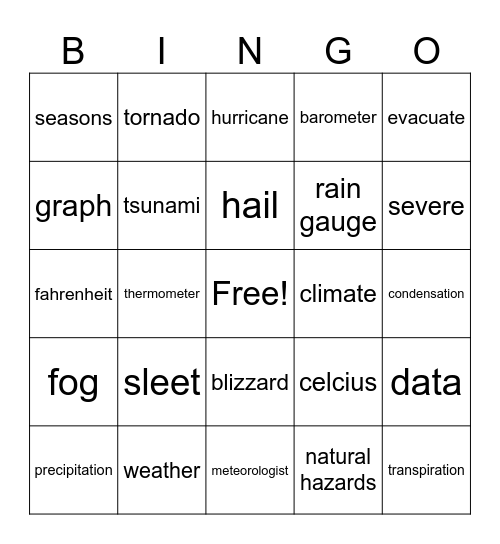 | B | I | N | G | O |
|---|---|---|---|---|
| seasons | tornado | hurricane | barometer | evacuate |
| graph | tsunami | hail | rain gauge | severe |
| fahrenheit | thermometer | Free! | climate | condensation |
| fog | sleet | blizzard | celcius | data |
| precipitation | weather | meteorologist | natural hazards | transpiration |